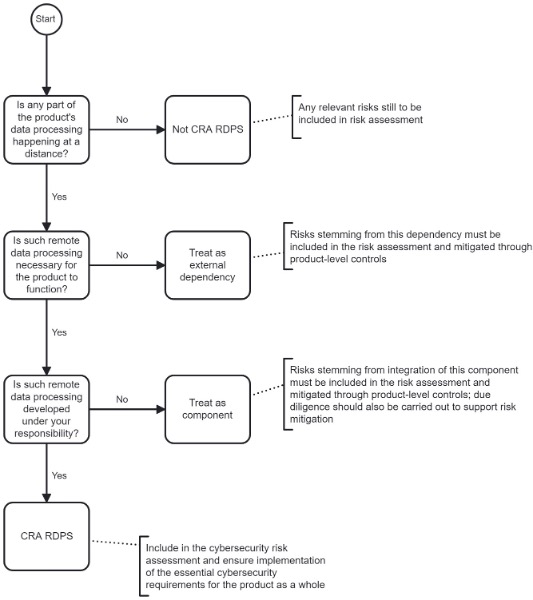 Start

Is any part of the product's data processing happening at a distance?

No

Not CRA RDPS

Any relevant risks still to be included in risk assessment

Yes

Is such remote data processing necessary for the product to function?

No

Treat as external dependency

Risks stemming from this dependency must be included in the risk assessment and mitigated through product-level controls

Yes

Is such remote data processing developed under your responsibility?

No

Treat as component

Risks stemming from integration of this component must be included in the risk assessment and mitigated through product-level controls; due diligence should also be carried out to support risk mitigation

Yes

CRA RDPS

Include in the cybersecurity risk assessment and ensure implementation of the essential cybersecurity requirements for the product as a whole